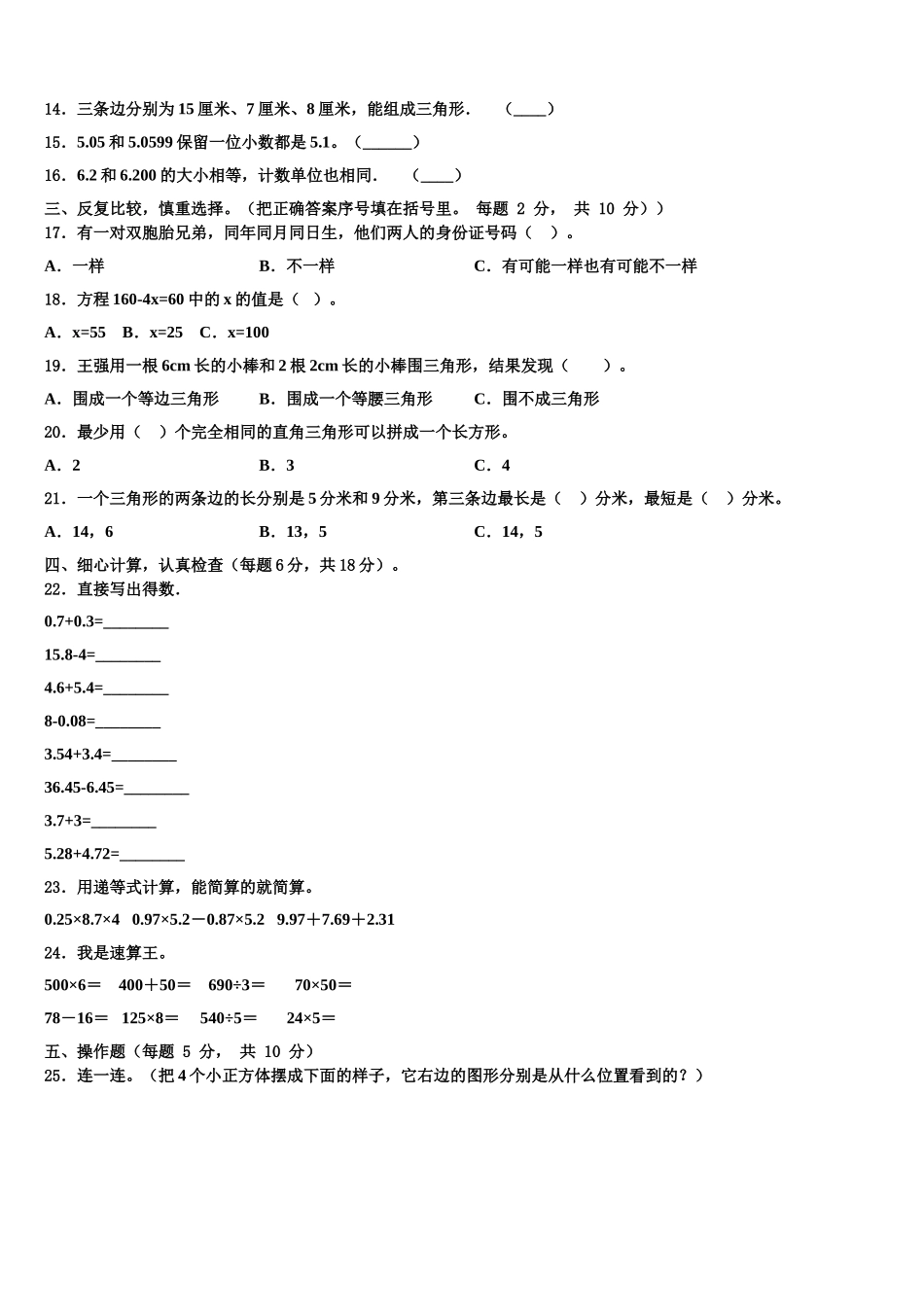 14．三条边分别为 15 厘米、7 厘米、8 厘米，能组成三角形．　（____）

15．5.05 和 5.0599 保留一位小数都是 5.1。（______）

16．6.2 和 6.200 的大小相等，计数单位也相同．　（____）

三、反复比较，慎重选择。（把正确答案序号填在括号里。 每题 2 分， 共 10 分））

17．有一对双胞胎兄弟，同年同月同日生，他们两人的身份证号码（　）。

A．一样　　B．不一样　　C．有可能一样也有可能不一样

18．方程 160-4x=60 中的 x 的值是（　）。

A．x=55　B．x=25　C．x=100

19．王强用一根 6cm 长的小棒和 2 根 2cm 长的小棒围三角形，结果发现（　　）。

A．围成一个等边三角形　　B．围成一个等腰三角形　　C．围不成三角形

20．最少用（　）个完全相同的直角三角形可以拼成一个长方形。

A．2　　B．3　　C．4

21．一个三角形的两条边的长分别是 5 分米和 9 分米，第三条边最长是（　）分米，最短是（　）分米。

A．14，6　　B．13，5　　C．14，5

四、细心计算，认真检查（每题 6 分，共 18 分）。

22．直接写出得数．

0.7+0.3=________

15.8-4=________

4.6+5.4=________

8-0.08=________

3.54+3.4=________

36.45-6.45=________

3.7+3=________

5.28+4.72=________

23．用递等式计算，能简算的就简算。

0.25×8.7×4　0.97×5.2－0.87×5.2　9.97＋7.69＋2.31

24．我是速算王。

500×6＝　400＋50＝　690÷3＝　70×50＝

78－16＝　125×8＝　540÷5＝　24×5＝

五、操作题（每题 5 分， 共 10 分）

25．连一连。（把 4 个小正方体摆成下面的样子，它右边的图形分别是从什么位置看到的？）